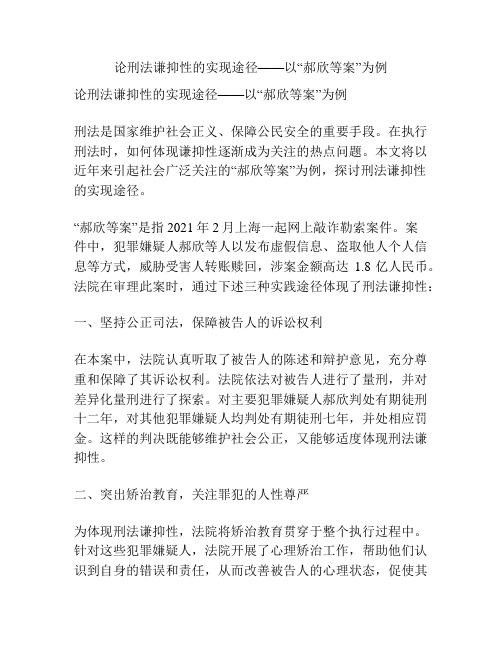 论刑法谦抑性的实现途径——以“郝欣等案”为例

论刑法谦抑性的实现途径——以“郝欣等案”为例

刑法是国家维护社会正义、保障公民安全的重要手段。在执行刑法时，如何体现谦抑性逐渐成为关注的热点问题。本文将以近年来引起社会广泛关注的“郝欣等案”为例，探讨刑法谦抑性的实现途径。

“郝欣等案”是指 2021 年 2 月上海一起网上敲诈勒索案件。案件中，犯罪嫌疑人郝欣等人以发布虚假信息、盗取他人个人信息等方式，威胁受害人转账赎回，涉案金额高达 1.8 亿人民币。法院在审理此案时，通过下述三种实践途径体现了刑法谦抑性：

一、坚持公正司法，保障被告人的诉讼权利

在本案中，法院认真听取了被告人的陈述和辩护意见，充分尊重和保障了其诉讼权利。法院依法对被告人进行了量刑，并对差异化量刑进行了探索。对主要犯罪嫌疑人郝欣判处有期徒刑十二年，对其他犯罪嫌疑人均判处有期徒刑七年，并处相应罚金。这样的判决既能够维护社会公正，又能够适度体现刑法谦抑性。

二、突出矫治教育，关注罪犯的人性尊严

为体现刑法谦抑性，法院将矫治教育贯穿于整个执行过程中。针对这些犯罪嫌疑人，法院开展了心理矫治工作，帮助他们认识到自身的错误和责任，从而改善被告人的心理状态，促使其